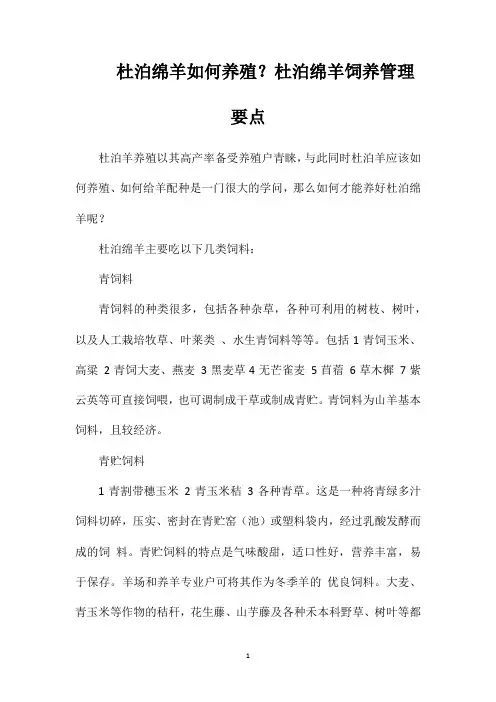 杜泊绵羊如何养殖？杜泊绵羊饲养管理要点

杜泊羊养殖以其高产率备受养殖户青睐，与此同时杜泊羊应该如何养殖、如何给羊配种是一门很大的学问，那么如何才能养好杜泊绵羊呢？

杜泊绵羊主要吃以下几类饲料：

青饲料

青饲料的种类很多，包括各种杂草，各种可利用的树枝、树叶，以及人工栽培牧草、叶菜类 、水生青饲料等等。包括 1 青饲玉米、高粱 2 青饲大麦、燕麦 3 黑麦草 4 无芒雀麦 5 苜蓿 6 草木樨 7 紫云英等可直接饲喂，也可调制成干草或制成青贮。青饲料为山羊基本饲料，且较经济。

青贮饲料

1 青割带穗玉米 2 青玉米秸 3 各种青草。这是一种将青绿多汁饲料切碎，压实、密封在青贮窖（池）或塑料袋内，经过乳酸发酵而成的饲 料。青贮饲料的特点是气味酸甜，适口性好，营养丰富，易于保存。羊场和养羊专业户可将其作为冬季羊的 优良饲料。大麦、青玉米等作物的秸秆，花生藤、山芋藤及各种禾本科野草、树叶等都

1